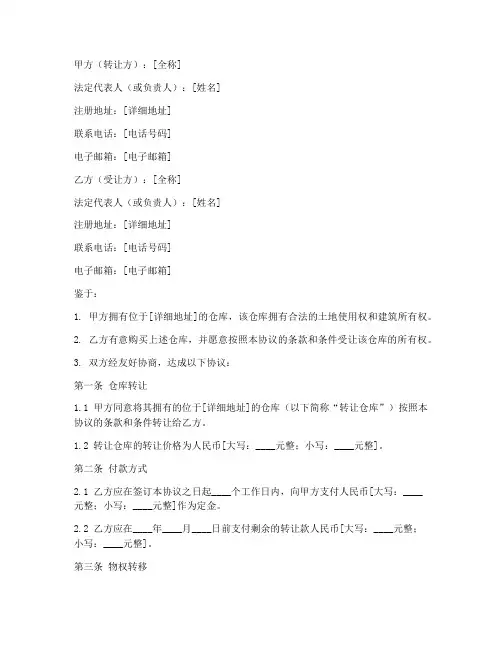 甲方（转让方）：[全称]

法定代表人（或负责人）：[姓名]

注册地址：[详细地址]

联系电话：[电话号码]

电子邮箱：[电子邮箱]

乙方（受让方）：[全称]

法定代表人（或负责人）：[姓名]

注册地址：[详细地址]

联系电话：[电话号码]

电子邮箱：[电子邮箱]

鉴于：

1. 甲方拥有位于[详细地址]的仓库，该仓库拥有合法的土地使用权和建筑所有权。

2. 乙方有意购买上述仓库，并愿意按照本协议的条款和条件受让该仓库的所有权。

3. 双方经友好协商，达成以下协议：

第一条 仓库转让

1.1 甲方同意将其拥有的位于[详细地址]的仓库（以下简称“转让仓库”）按照本协议的条款和条件转让给乙方。

1.2 转让仓库的转让价格为人民币[大写：____元整；小写：____元整]。

第二条 付款方式

2.1 乙方应在签订本协议之日起____个工作日内，向甲方支付人民币[大写：____元整；小写：____元整]作为定金。

2.2 乙方应在____年____月____日前支付剩余的转让款人民币[大写：____元整；小写：____元整]。

第三条 物权转移